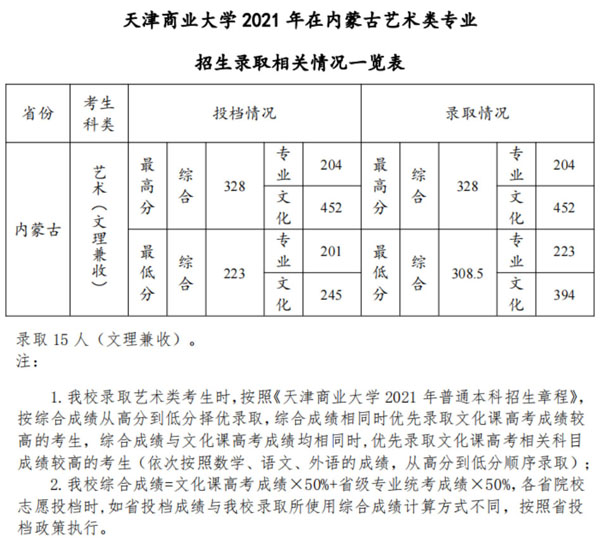 天津商业大学 2021 年在内蒙古艺术类专业

招生录取相关情况一览表

| 省份 | 考生科类 | 投档情况 | | | | | 录取情况 | | | | |
|---|---|---|---|---|---|---|---|---|---|---|---|
| 内蒙古 | 艺术（文理兼收） | 最高分 | 综合 | 328 | 专业 | 204 | 最高分 | 综合 | 328 | 专业 | 204 |
| | | | | | 文化 | 452 | | | | 文化 | 452 |
| | | 最低分 | 综合 | 223 | 专业 | 201 | 最低分 | 综合 | 308.5 | 专业 | 223 |
| | | | | | 文化 | 245 | | | | 文化 | 394 |

录取 15 人（文理兼收）。
注：

1. 我校录取艺术类考生时，按照《天津商业大学 2021 年普通本科招生章程》，按综合成绩从高分到低分择优录取，综合成绩相同时优先录取文化课高考成绩较高的考生，综合成绩与文化课高考成绩均相同时，优先录取文化课高考相关科目成绩较高的考生（依次按照数学、语文、外语的成绩，从高分到低分顺序录取）；
2. 我校综合成绩=文化课高考成绩×50%+省级专业统考成绩×50%，各省院校志愿投档时，如省投档成绩与我校录取所使用综合成绩计算方式不同，按照省投档政策执行。